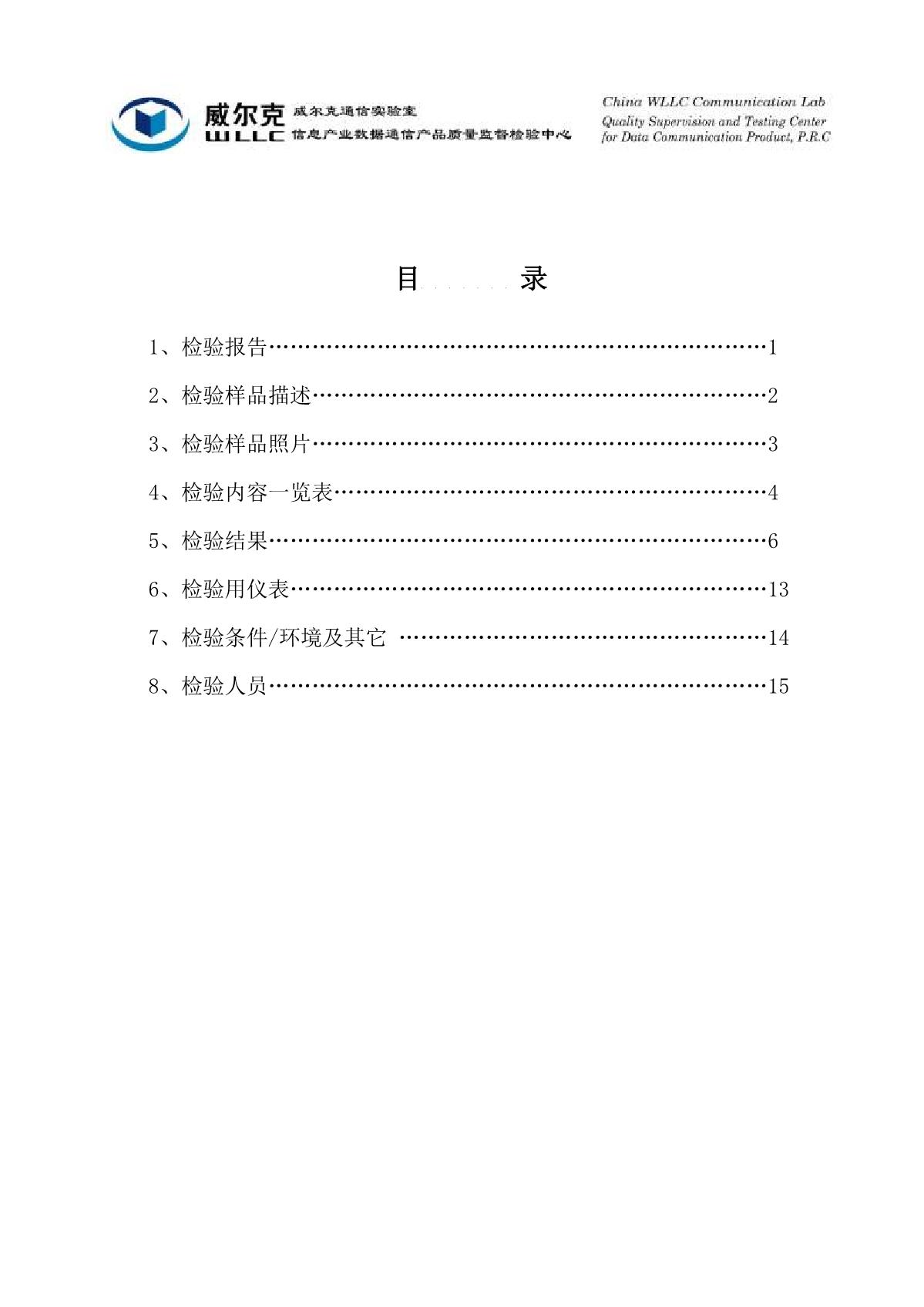 威尔克 WLLC 威尔克通信实验室 信息产业数据通信产品质量监督检验中心

China WLLC Communication Lab
Quality Supervision and Testing Center
for Data Communication Product, P.R.C

目　　录

1、检验报告……………………………………………………………1

2、检验样品描述………………………………………………………2

3、检验样品照片………………………………………………………3

4、检验内容一览表……………………………………………………4

5、检验结果……………………………………………………………6

6、检验用仪表…………………………………………………………13

7、检验条件/环境及其它 ……………………………………………14

8、检验人员……………………………………………………………15